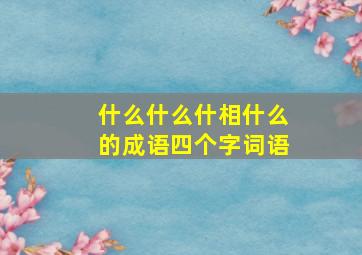 什么什么什相什么的成语四个字词语